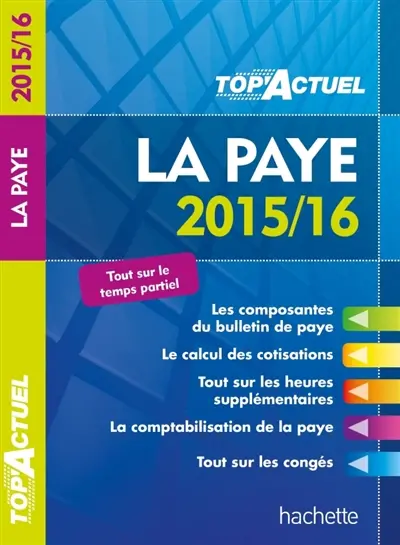 2015/16

LA PAYE

TOP'ACTUEL

TOP'ACTUEL

LA PAYE
2015/16

Tout sur le temps partiel

Les composantes du bulletin de paye

Le calcul des cotisations

Tout sur les heures supplémentaires

La comptabilisation de la paye

Tout sur les congés

hachette